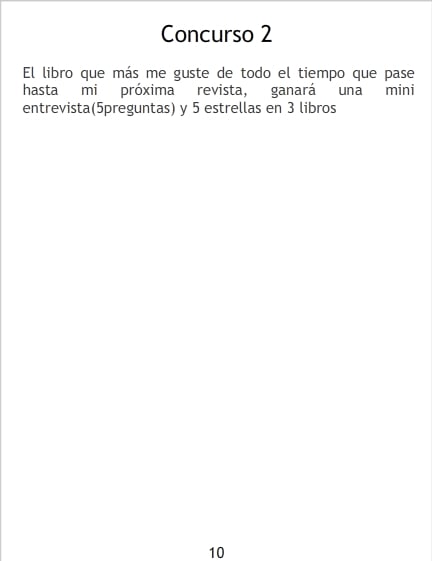 Concurso 2

El libro que más me guste de todo el tiempo que pase hasta mi próxima revista, ganará una mini entrevista(5preguntas) y 5 estrellas en 3 libros

10